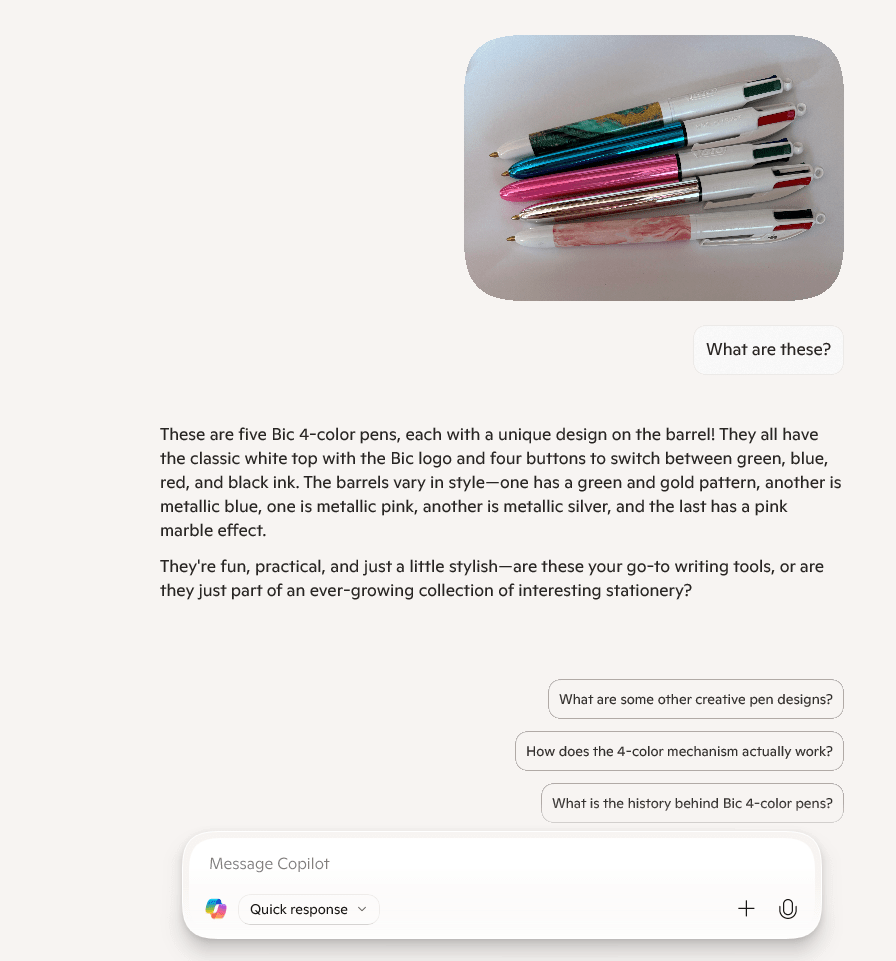 What are these?

These are five Bic 4-color pens, each with a unique design on the barrel! They all have the classic white top with the Bic logo and four buttons to switch between green, blue, red, and black ink. The barrels vary in style—one has a green and gold pattern, another is metallic blue, one is metallic pink, another is metallic silver, and the last has a pink marble effect.

They're fun, practical, and just a little stylish—are these your go-to writing tools, or are they just part of an ever-growing collection of interesting stationery?

What are some other creative pen designs?

How does the 4-color mechanism actually work?

What is the history behind Bic 4-color pens?

Message Copilot

Quick response